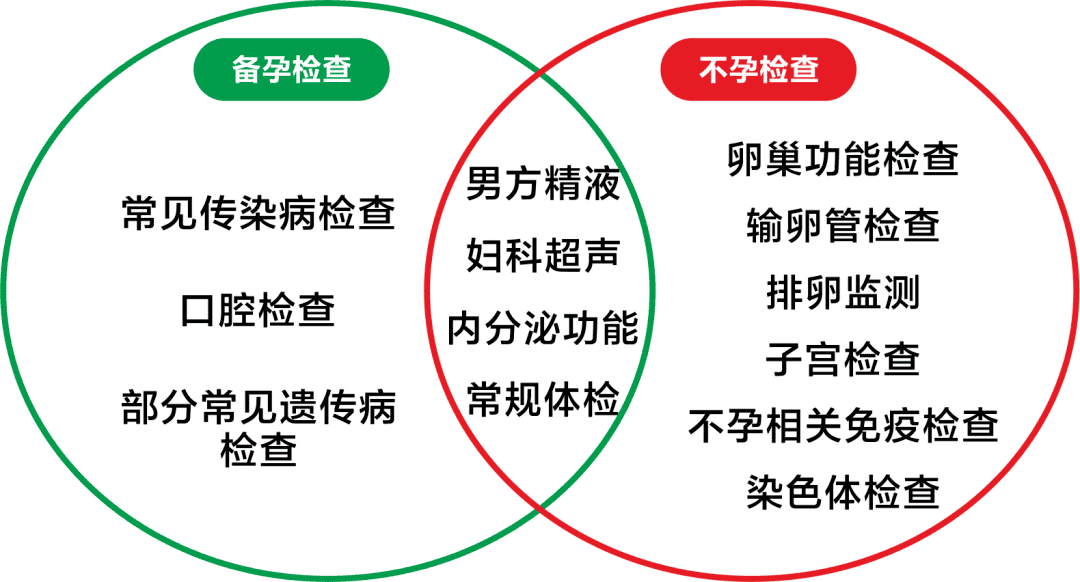 备孕检查

常见传染病检查

口腔检查

部分常见遗传病检查

男方精液

妇科超声

内分泌功能

常规体检

不孕检查

卵巢功能检查

输卵管检查

排卵监测

子宫检查

不孕相关免疫检查

染色体检查